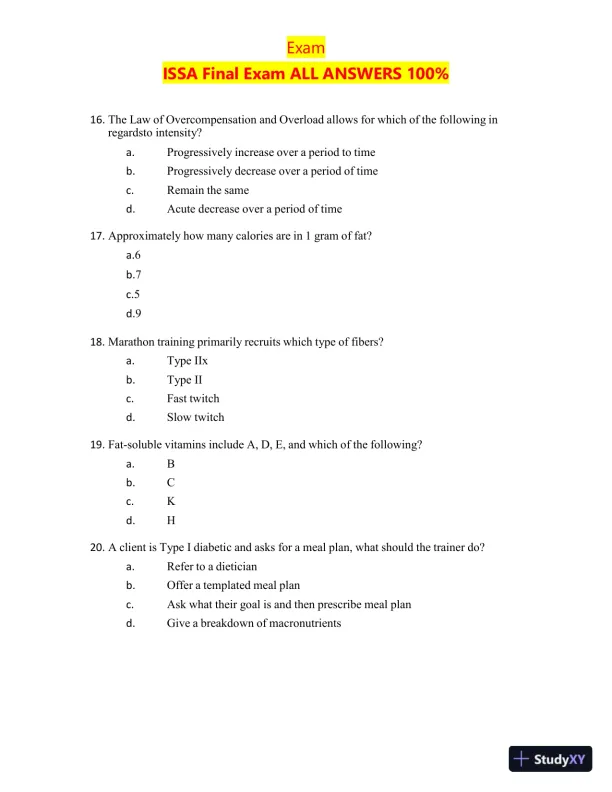 Exam

ISSA Final Exam ALL ANSWERS 100%

16. The Law of Overcompensation and Overload allows for which of the following in regardsto intensity?

a. Progressively increase over a period to time
b. Progressively decrease over a period of time
c. Remain the same
d. Acute decrease over a period of time

17. Approximately how many calories are in 1 gram of fat?

a.6
b.7
c.5
d.9

18. Marathon training primarily recruits which type of fibers?

a. Type IIx
b. Type II
c. Fast twitch
d. Slow twitch

19. Fat-soluble vitamins include A, D, E, and which of the following?

a. B
b. C
c. K
d. H

20. A client is Type I diabetic and asks for a meal plan, what should the trainer do?

a. Refer to a dietician
b. Offer a templated meal plan
c. Ask what their goal is and then prescribe meal plan
d. Give a breakdown of macronutrients

StudyXY